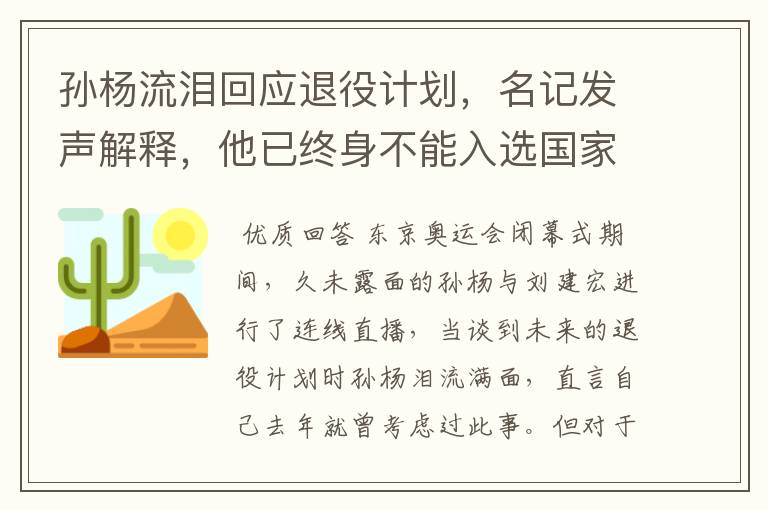 孙杨流泪回应退役计划，名记发声解释，他已终身不能入选国家

优质回答 东京奥运会闭幕式期间，久未露面的孙杨与刘建宏进行了连线直播，当谈到未来的退役计划时孙杨泪流满面，直言自己去年就曾考虑过此事。但对于